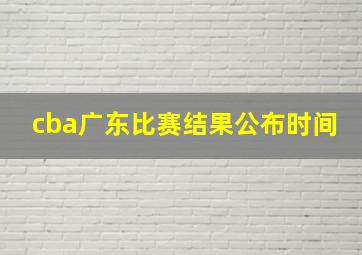 cba广东比赛结果公布时间